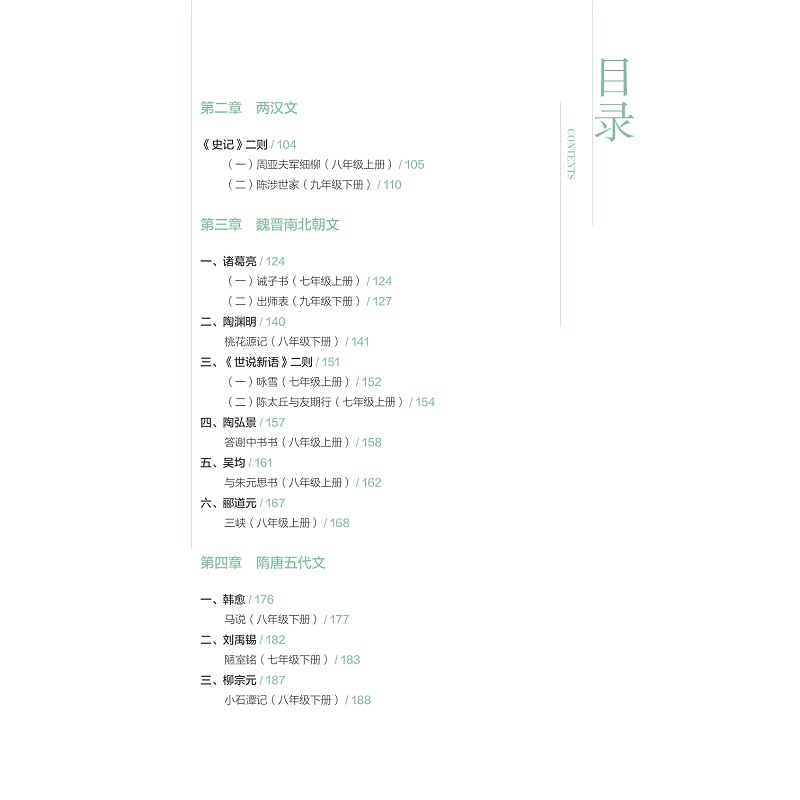 目录

CONTENTS

第二章　两汉文

《史记》二则 / 104

（一）周亚夫军细柳（八年级上册）/ 105

（二）陈涉世家（九年级下册）/ 110

第三章　魏晋南北朝文

一、诸葛亮 / 124

（一）诫子书（七年级上册）/ 124

（二）出师表（九年级下册）/ 127

二、陶渊明 / 140

桃花源记（八年级下册）/ 141

三、《世说新语》二则 / 151

（一）咏雪（七年级上册）/ 152

（二）陈太丘与友期行（七年级上册）/ 154

四、陶弘景 / 157

答谢中书书（八年级上册）/ 158

五、吴均 / 161

与朱元思书（八年级上册）/ 162

六、郦道元 / 167

三峡（八年级上册）/ 168

第四章　隋唐五代文

一、韩愈 / 176

马说（八年级下册）/ 177

二、刘禹锡 / 182

陋室铭（七年级下册）/ 183

三、柳宗元 / 187

小石潭记（八年级下册）/ 188